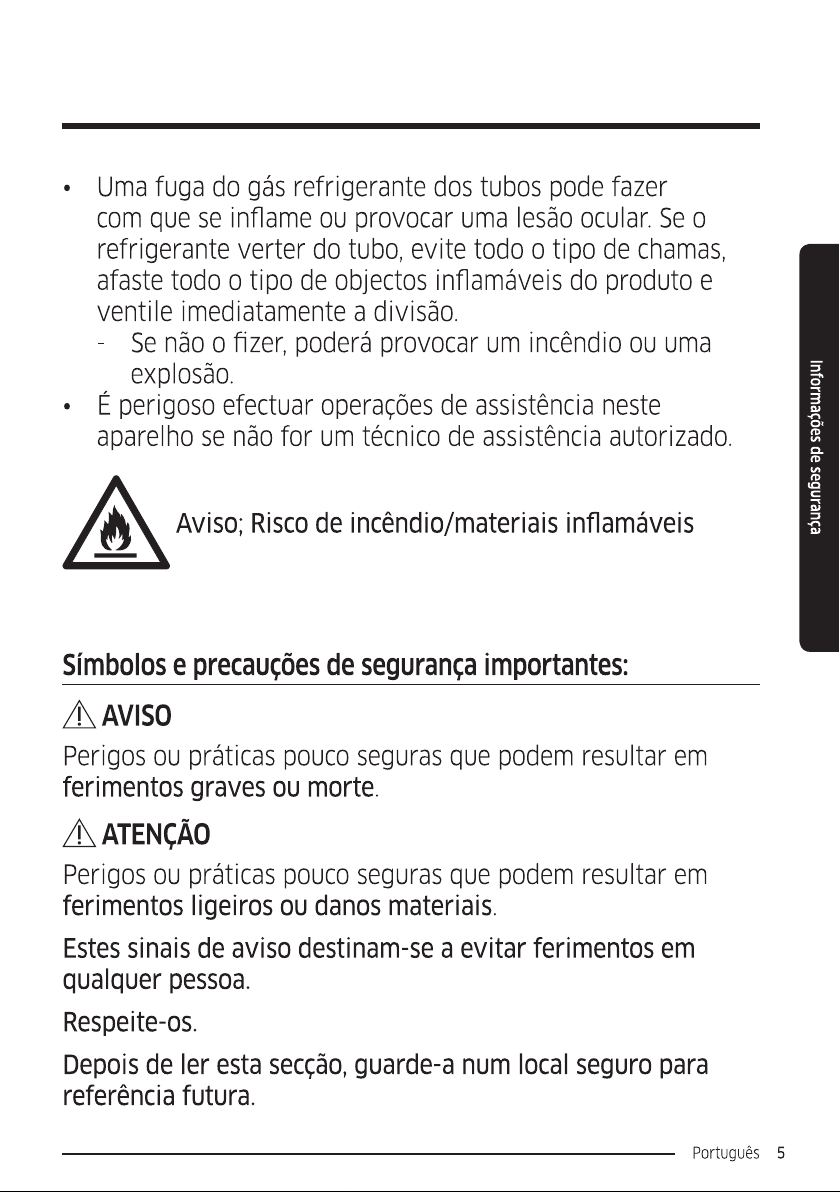 • Uma fuga do gás refrigerante dos tubos pode fazer com que se inflame ou provocar uma lesão ocular. Se o refrigerante verter do tubo, evite todo o tipo de chamas, afaste todo o tipo de objectos inflamáveis do produto e ventile imediatamente a divisão.
- Se não o fizer, poderá provocar um incêndio ou uma explosão.
• É perigoso efectuar operações de assistência neste aparelho se não for um técnico de assistência autorizado.

Aviso; Risco de incêndio/materiais inflamáveis

Informações de segurança

Símbolos e precauções de segurança importantes:

AVISO
Perigos ou práticas pouco seguras que podem resultar em ferimentos graves ou morte.

ATENÇÃO
Perigos ou práticas pouco seguras que podem resultar em ferimentos ligeiros ou danos materiais.

Estes sinais de aviso destinam-se a evitar ferimentos em qualquer pessoa.

Respeite-os.

Depois de ler esta secção, guarde-a num local seguro para referência futura.

Português 5